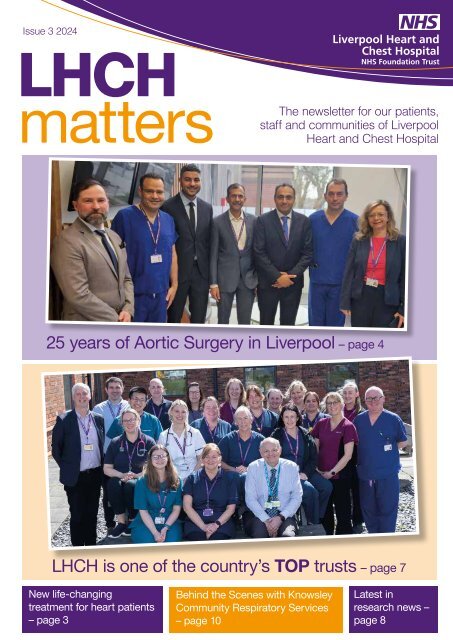 Issue 3 2024

NHS
Liverpool Heart and Chest Hospital
NHS Foundation Trust

LHCH matters

The newsletter for our patients, staff and communities of Liverpool Heart and Chest Hospital

25 years of Aortic Surgery in Liverpool – page 4

LHCH is one of the country's TOP trusts – page 7

New life-changing treatment for heart patients – page 3

Behind the Scenes with Knowsley Community Respiratory Services – page 10

Latest in research news – page 8